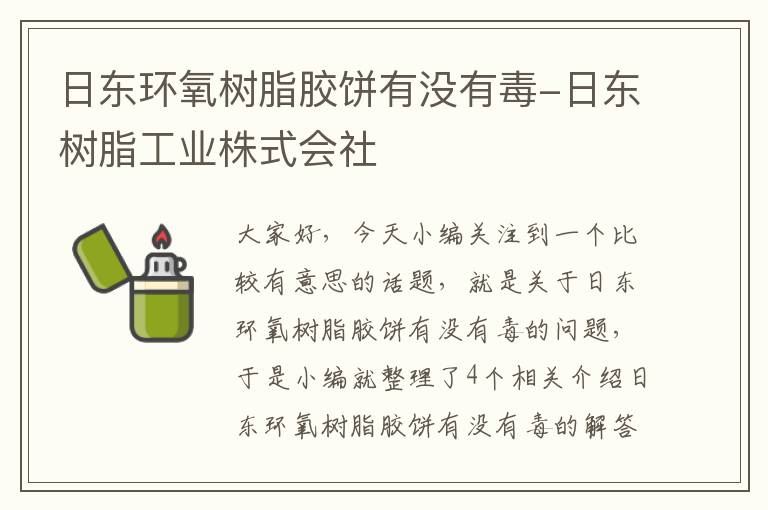 日东环氧树脂胶饼有没有毒-日东树脂工业株式会社

大家好，今天小编关注到一个比较有意思的话题，就是关于日东环氧树脂胶饼有没有毒的问题，于是小编就整理了4个相关介绍日东环氧树脂胶饼有没有毒的解答